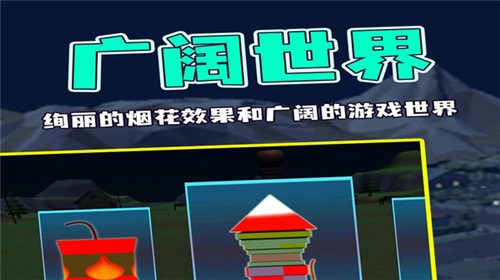 广阔世界

绚丽的烟花效果和广阔的游戏世界